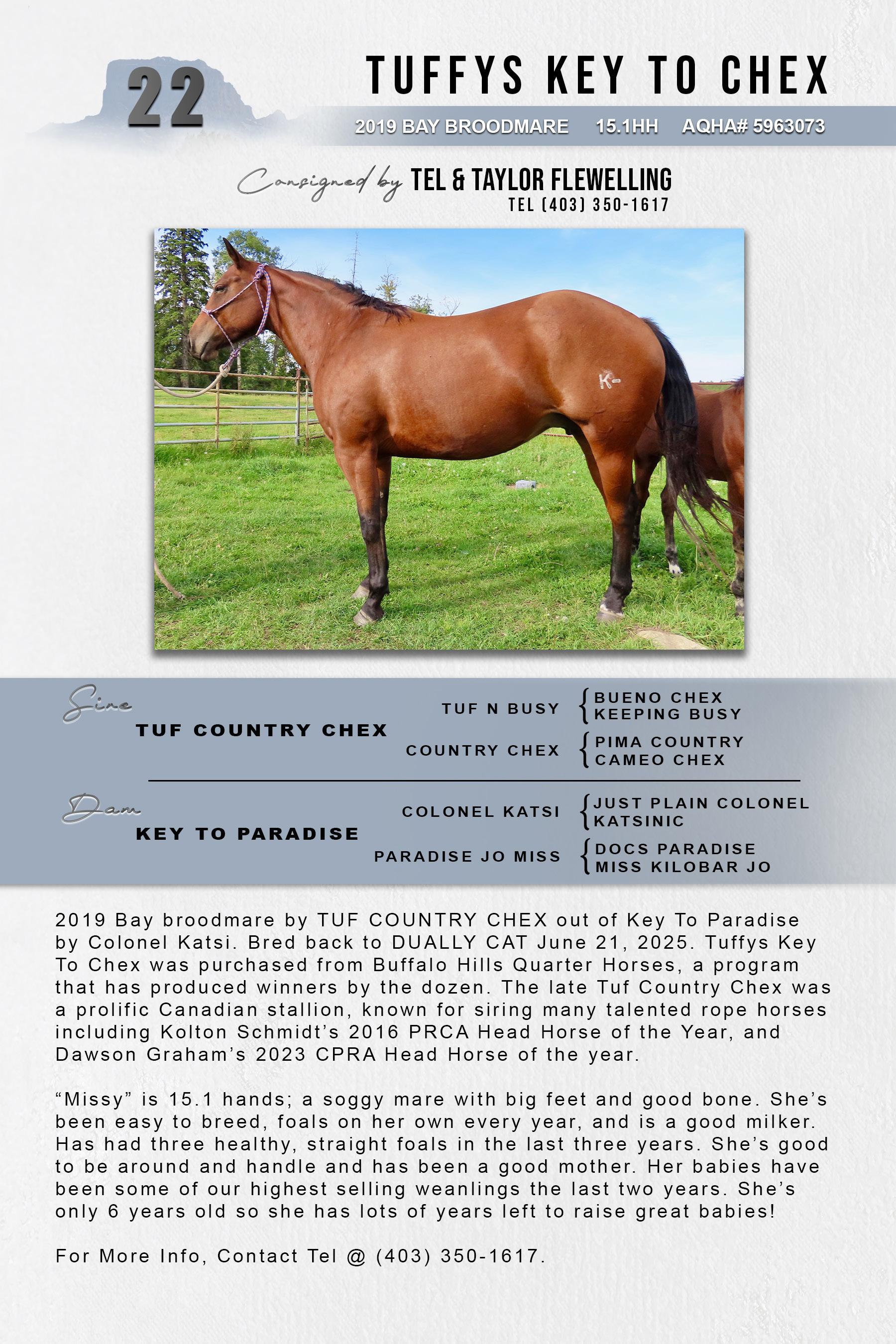 22

TUFFYS KEY TO CHEX

2019 BAY BROODMARE 15.1HH AQHA# 5963073

Consigned by TEL & TAYLOR FLEWELLING
TEL (403) 350-1617

K-

Sire
TUF COUNTRY CHEX

TUF N BUSY
BUENO CHEX
KEEPING BUSY

COUNTRY CHEX
PIMA COUNTRY
CAMEO CHEX

Dam
KEY TO PARADISE

COLONEL KATSI
JUST PLAIN COLONEL
KATSINIC

PARADISE JO MISS
DOCS PARADISE
MISS KILOBAR JO

2019 Bay broodmare by TUF COUNTRY CHEX out of Key To Paradise by Colonel Katsi. Bred back to DUALLY CAT June 21, 2025. Tuffys Key To Chex was purchased from Buffalo Hills Quarter Horses, a program that has produced winners by the dozen. The late Tuf Country Chex was a prolific Canadian stallion, known for siring many talented rope horses including Kolton Schmidt's 2016 PRCA Head Horse of the Year, and Dawson Graham's 2023 CPRA Head Horse of the year.

"Missy" is 15.1 hands; a soggy mare with big feet and good bone. She's been easy to breed, foals on her own every year, and is a good milker. Has had three healthy, straight foals in the last three years. She's good to be around and handle and has been a good mother. Her babies have been some of our highest selling weanlings the last two years. She's only 6 years old so she has lots of years left to raise great babies!

For More Info, Contact Tel @ (403) 350-1617.